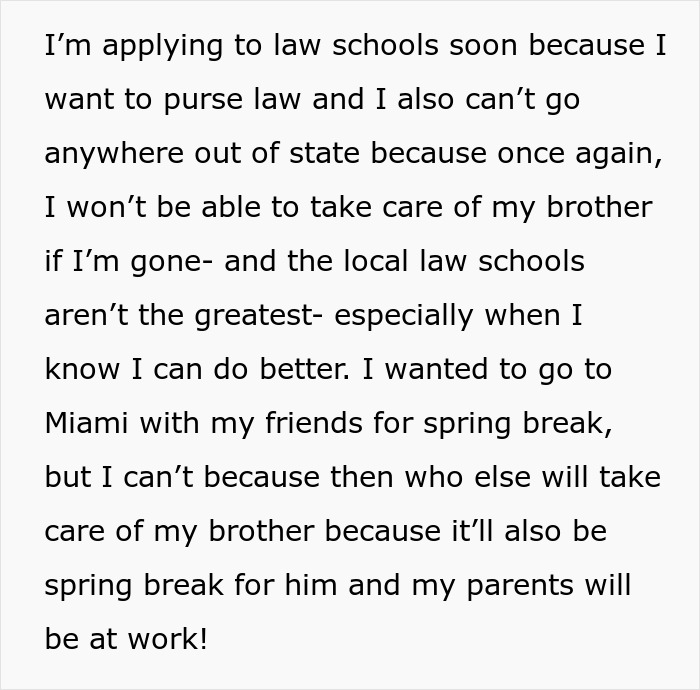 I’m applying to law schools soon because I want to purse law and I also can’t go anywhere out of state because once again, I won’t be able to take care of my brother if I’m gone- and the local law schools aren’t the greatest- especially when I know I can do better. I wanted to go to Miami with my friends for spring break, but I can’t because then who else will take care of my brother because it’ll also be spring break for him and my parents will be at work!